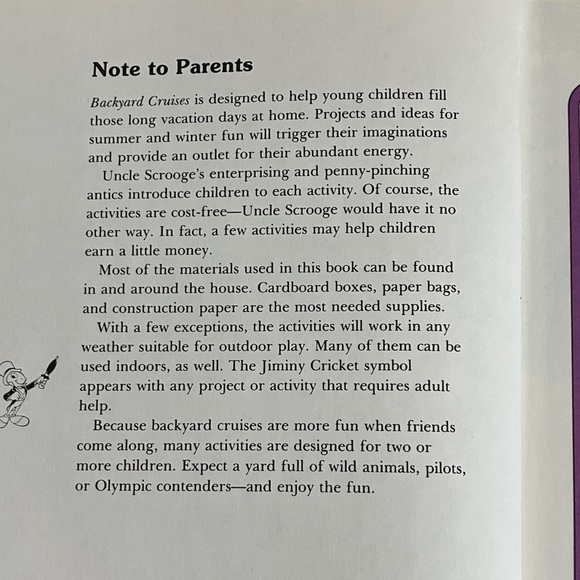 Note to Parents

Backyard Cruises is designed to help young children fill those long vacation days at home. Projects and ideas for summer and winter fun will trigger their imaginations and provide an outlet for their abundant energy.

Uncle Scrooge's enterprising and penny-pinching antics introduce children to each activity. Of course, the activities are cost-free—Uncle Scrooge would have it no other way. In fact, a few activities may help children earn a little money.

Most of the materials used in this book can be found in and around the house. Cardboard boxes, paper bags, and construction paper are the most needed supplies.

With a few exceptions, the activities will work in any weather suitable for outdoor play. Many of them can be used indoors, as well. The Jiminy Cricket symbol appears with any project or activity that requires adult help.

Because backyard cruises are more fun when friends come along, many activities are designed for two or more children. Expect a yard full of wild animals, pilots, or Olympic contenders—and enjoy the fun.